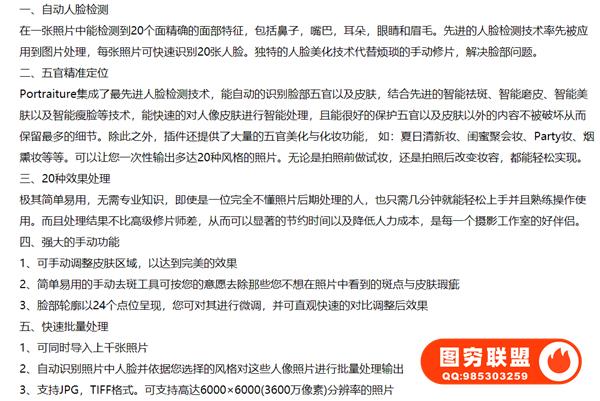 一、自动人脸检测

在一张照片中能检测到20个面精确的面部特征，包括鼻子，嘴巴，耳朵，眼睛和眉毛。先进的人脸检测技术率先被应用到图片处理，每张照片可快速识别20张人脸。独特的人脸美化技术代替烦琐的手动修片，解决脸部问题。

二、五官精准定位

Portraiture集成了最先进人脸检测技术，能自动的识别脸部五官以及皮肤，结合先进的智能祛斑、智能磨皮、智能美肤以及智能瘦脸等技术，能快速的对人像皮肤进行智能处理，且能很好的保护五官以及皮肤以外的内容不被破坏从而保留最多的细节。除此之外，插件还提供了大量的五官美化与化妆功能，如：夏日清新妆、闺蜜聚会妆、Party妆、烟熏妆等等。可以让您一次性输出多达20种风格的照片。无论是拍照前做试妆，还是拍照后改变妆容，都能轻松实现。

三、20种效果处理

极其简单易用，无需专业知识，即使是一位完全不懂照片后期处理的人，也只需几分钟就能轻松上手并且熟练操作使用。而且处理结果不比高级修片师差，从而可以显著的节约时间以及降低人力成本，是每一个摄影工作室的好伴侣。

四、强大的手动功能

1、可手动调整皮肤区域，以达到完美的效果

2、简单易用的手动去斑工具可按您的意愿去除那些您不想在照片中看到的斑点与皮肤瑕疵

3、脸部轮廓以24个点位呈现，您可对其进行微调，并可直观快速的对比调整后效果

五、快速批量处理

1、可同时导入上千张照片

2、自动识别照片中人脸并依据您选择的风格对这些人像照片进行批量处理输出

3、支持JPG，TIFF格式。可支持高达6000×6000(3600万像素)分辨率的照片

图穷联盟
QQ:985303259